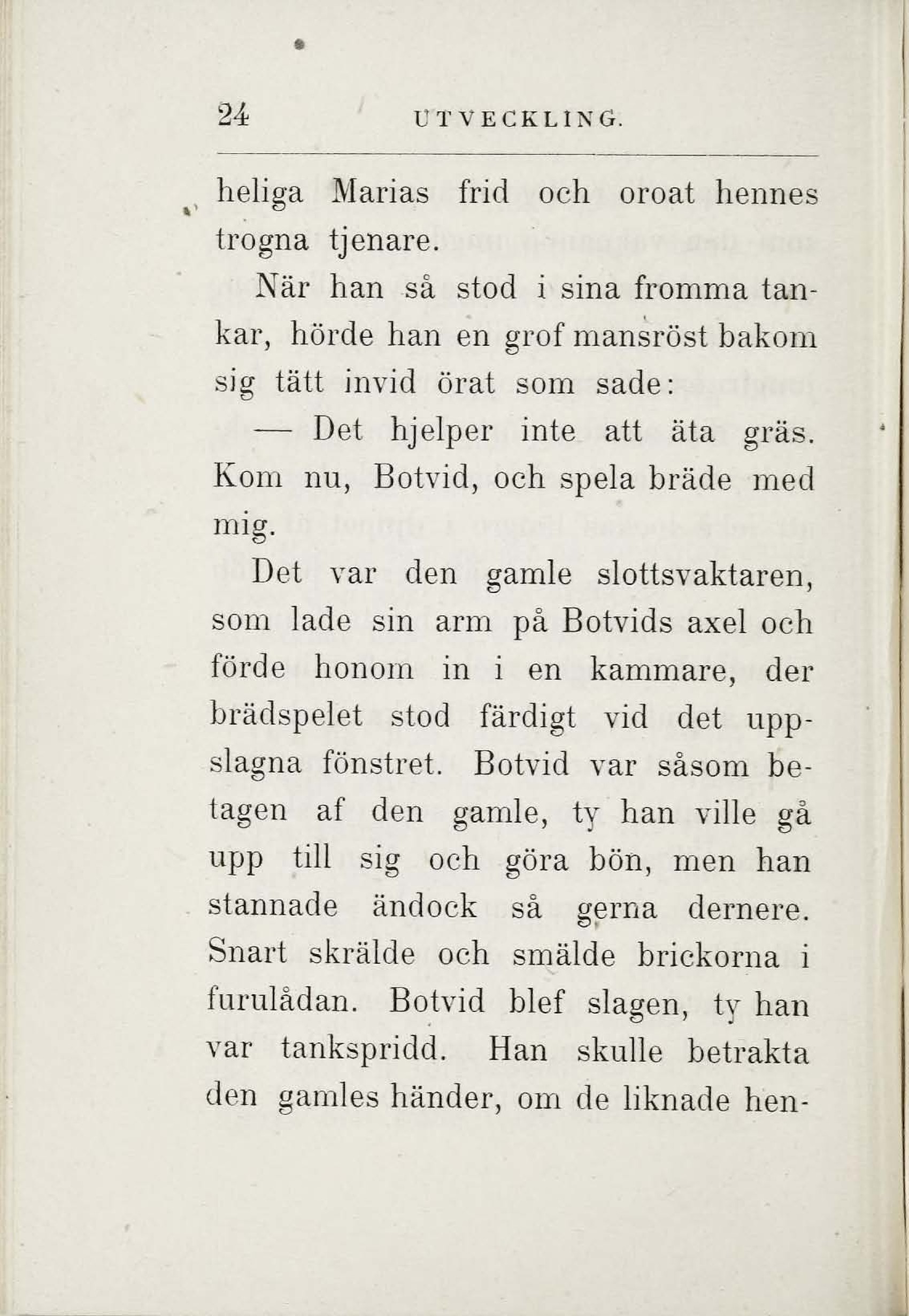 24 UTVECKLING.

heliga Marias frid och oroat hennes trogna tjenare.

När han så stod i sina fromma tankar, hörde han en grof mansröst bakom sig tätt invid örat som sade:

— Det hjelper inte att äta gräs. Kom nu, Botvid, och spela bräde med mig.

Det var den gamle slottsvaktaren, som lade sin arm på Botvids axel och förde honom in i en kammare, der brädspelet stod färdigt vid det uppslagna fönstret. Botvid var såsom betagen af den gamle, ty han ville gå upp till sig och göra bön, men han stannade ändock så gerna dernere. Snart skrälde och smälde brickorna i furulådan. Botvid blef slagen, ty han var tankspridd. Han skulle betrakta den gamles händer, om de liknade hen-